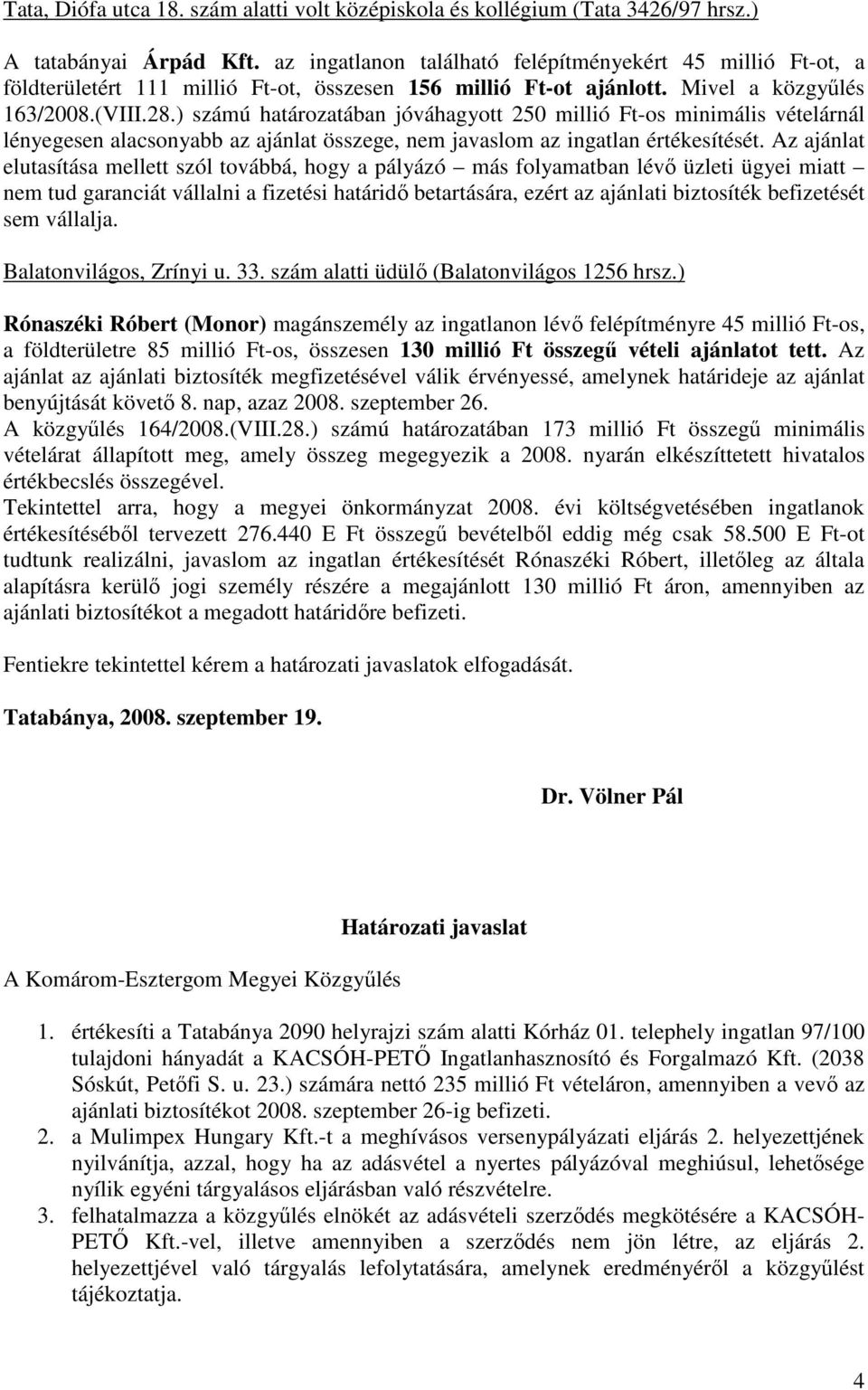 Tata, Diófa utca 18. szám alatti volt középiskola és kollégium (Tata 3426/97 hrsz.)

A tatabányai Árpád Kft. az ingatlanon található felépítményekért 45 millió Ft-ot, a földterületért 111 millió Ft-ot, összesen 156 millió Ft-ot ajánlott. Mivel a közgyűlés 163/2008.(VIII.28.) számú határozatában jóváhagyott 250 millió Ft-os minimális vételárnál lényegesen alacsonyabb az ajánlat összege, nem javaslom az ingatlan értékesítését. Az ajánlat elutasítása mellett szól továbbá, hogy a pályázó – más folyamatban lévő üzleti ügyei miatt – nem tud garanciát vállalni a fizetési határidő betartására, ezért az ajánlati biztosíték befizetését sem vállalja.

Balatonvilágos, Zrínyi u. 33. szám alatti üdülő (Balatonvilágos 1256 hrsz.)

Rónaszéki Róbert (Monor) magánszemély az ingatlanon lévő felépítményre 45 millió Ft-os, a földterületre 85 millió Ft-os, összesen 130 millió Ft összegű vételi ajánlatot tett. Az ajánlat az ajánlati biztosíték megfizetésével válik érvényessé, amelynek határideje az ajánlat benyújtását követő 8. nap, azaz 2008. szeptember 26.
A közgyűlés 164/2008.(VIII.28.) számú határozatában 173 millió Ft összegű minimális vételárat állapított meg, amely összeg megegyezik a 2008. nyarán elkészíttetett hivatalos értékbecslés összegével.
Tekintettel arra, hogy a megyei önkormányzat 2008. évi költségvetésében ingatlanok értékesítéséből tervezett 276.440 E Ft összegű bevételből eddig még csak 58.500 E Ft-ot tudtunk realizálni, javaslom az ingatlan értékesítését Rónaszéki Róbert, illetőleg az általa alapításra kerülő jogi személy részére a megajánlott 130 millió Ft áron, amennyiben az ajánlati biztosítékot a megadott határidőre befizeti.

Fentiekre tekintettel kérem a határozati javaslatok elfogadását.

Tatabánya, 2008. szeptember 19.

Dr. Völner Pál

Határozati javaslat

A Komárom-Esztergom Megyei Közgyűlés

1. értékesíti a Tatabánya 2090 helyrajzi szám alatti Kórház 01. telephely ingatlan 97/100 tulajdoni hányadát a KACSÓH-PETŐ Ingatlanhasznosító és Forgalmazó Kft. (2038 Sóskút, Petőfi S. u. 23.) számára nettó 235 millió Ft vételáron, amennyiben a vevő az ajánlati biztosítékot 2008. szeptember 26-ig befizeti.
2. a Mulimpex Hungary Kft.-t a meghívásos versenypályázati eljárás 2. helyezettjének nyilvánítja, azzal, hogy ha az adásvétel a nyertes pályázóval meghiúsul, lehetősége nyílik egyéni tárgyalásos eljárásban való részvételre.
3. felhatalmazza a közgyűlés elnökét az adásvételi szerződés megkötésére a KACSÓH-PETŐ Kft.-vel, illetve amennyiben a szerződés nem jön létre, az eljárás 2. helyezettjével való tárgyalás lefolytatására, amelynek eredményéről a közgyűlést tájékoztatja.

4